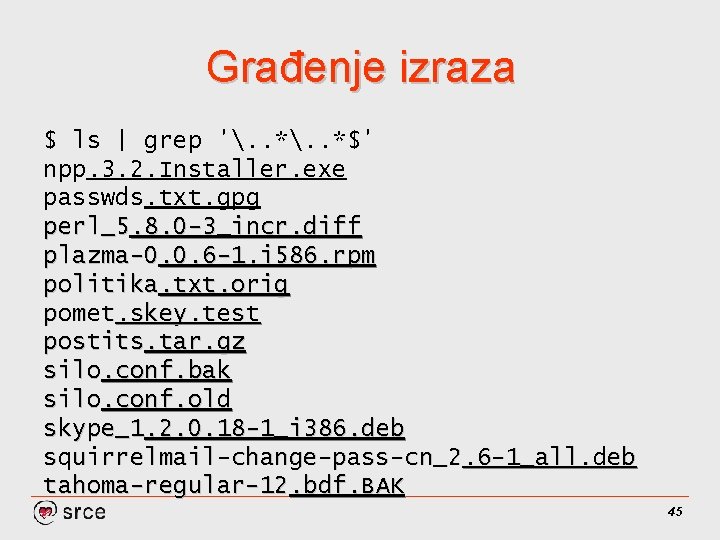 Građenje izraza

$ ls | grep '\..*\..*$'
npp.3.2.Installer.exe
passwds.txt.gpg
perl_5.8.0-3_incr.diff
plazma-0.0.6-1.i586.rpm
politika.txt.orig
pomet.skey.test
postits.tar.gz
silo.conf.bak
silo.conf.old
skype_1.2.0.18-1_i386.deb
squirrelmail-change-pass-cn_2.6-1_all.deb
tahoma-regular-12.bdf.BAK

srce

45